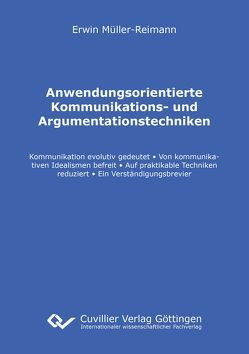 Erwin Müller-Reimann

Anwendungsorientierte Kommunikations- und Argumentationstechniken

Kommunikation evolutiv gedeutet • Von kommunikativen Idealismen befreit • Auf praktikable Techniken reduziert • Ein Verständigungsbrevier

Cuvillier Verlag Göttingen
Internationaler wissenschaftlicher Fachverlag